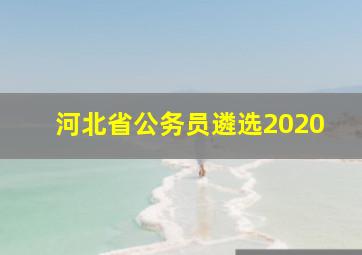 河北省公务员遴选2020